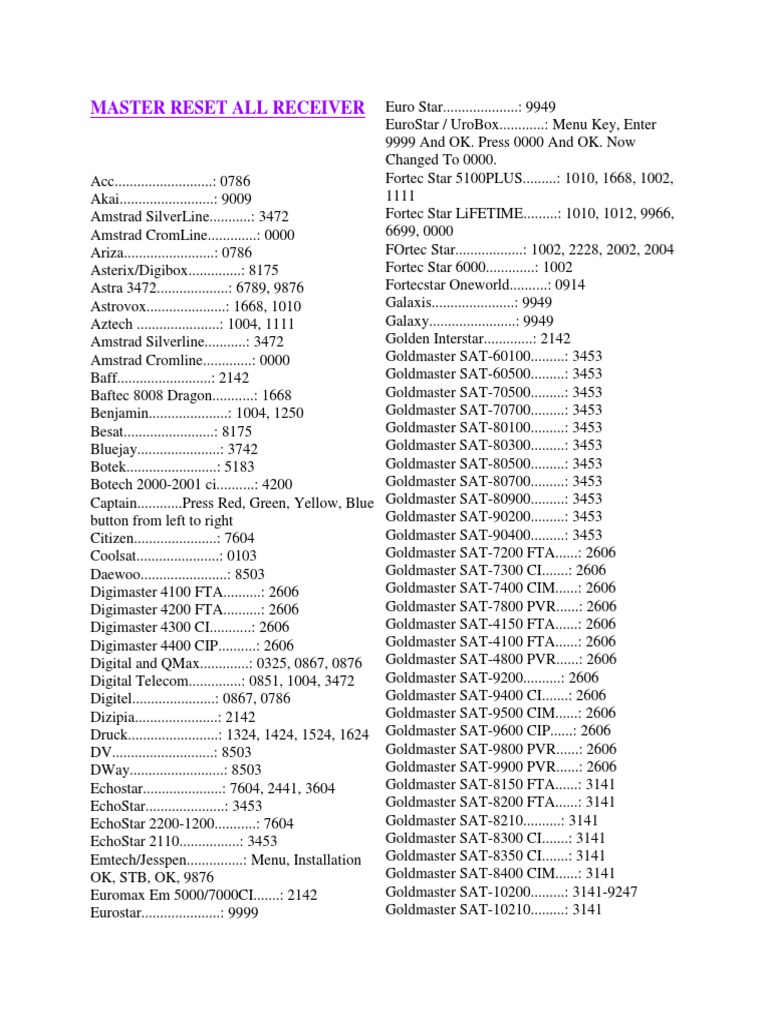 MASTER RESET ALL RECEIVER

Acc..........................: 0786
Akai.........................: 9009
Amstrad SilverLine...........: 3472
Amstrad CromLine.............: 0000
Ariza........................: 0786
Asterix/Digibox..............: 8175
Astra 3472...................: 6789, 9876
Astrovox.....................: 1668, 1010
Aztech ......................: 1004, 1111
Amstrad Silverline...........: 3472
Amstrad Cromline.............: 0000
Baff.........................: 2142
Baftec 8008 Dragon...........: 1668
Benjamin.....................: 1004, 1250
Besat........................: 8175
Bluejay......................: 3742
Botek........................: 5183
Botech 2000-2001 ci..........: 4200
Captain............Press Red, Green, Yellow, Blue button from left to right
Citizen......................: 7604
Coolsat......................: 0103
Daewoo.......................: 8503
Digimaster 4100 FTA..........: 2606
Digimaster 4200 FTA..........: 2606
Digimaster 4300 CI...........: 2606
Digimaster 4400 CIP..........: 2606
Digital and QMax.............: 0325, 0867, 0876
Digital Telecom..............: 0851, 1004, 3472
Digitel......................: 0867, 0786
Dizipia......................: 2142
Druck........................: 1324, 1424, 1524, 1624
DV...........................: 8503
DWay.........................: 8503
Echostar.....................: 7604, 2441, 3604
EchoStar.....................: 3453
EchoStar 2200-1200...........: 7604
EchoStar 2110................: 3453
Emtech/Jesspen...............: Menu, Installation OK, STB, OK, 9876
Euromax Em 5000/7000CI.......: 2142
Eurostar.....................: 9999

Euro Star....................: 9949
EuroStar / UroBox............: Menu Key, Enter 9999 And OK. Press 0000 And OK. Now Changed To 0000.
Fortec Star 5100PLUS.........: 1010, 1668, 1002, 1111
Fortec Star LiFETIME.........: 1010, 1012, 9966, 6699, 0000
FOrtec Star..................: 1002, 2228, 2002, 2004
Fortec Star 6000.............: 1002
Fortecstar Oneworld..........: 0914
Galaxis......................: 9949
Galaxy.......................: 9949
Golden Interstar.............: 2142
Goldmaster SAT-60100.........: 3453
Goldmaster SAT-60500.........: 3453
Goldmaster SAT-70500.........: 3453
Goldmaster SAT-70700.........: 3453
Goldmaster SAT-80100.........: 3453
Goldmaster SAT-80300.........: 3453
Goldmaster SAT-80500.........: 3453
Goldmaster SAT-80700.........: 3453
Goldmaster SAT-80900.........: 3453
Goldmaster SAT-90200.........: 3453
Goldmaster SAT-90400.........: 3453
Goldmaster SAT-7200 FTA......: 2606
Goldmaster SAT-7300 CI.......: 2606
Goldmaster SAT-7400 CIM......: 2606
Goldmaster SAT-7800 PVR......: 2606
Goldmaster SAT-4150 FTA......: 2606
Goldmaster SAT-4100 FTA......: 2606
Goldmaster SAT-4800 PVR......: 2606
Goldmaster SAT-9200..........: 2606
Goldmaster SAT-9400 CI.......: 2606
Goldmaster SAT-9500 CIM......: 2606
Goldmaster SAT-9600 CIP......: 2606
Goldmaster SAT-9800 PVR......: 2606
Goldmaster SAT-9900 PVR......: 2606
Goldmaster SAT-8150 FTA......: 3141
Goldmaster SAT-8200 FTA......: 3141
Goldmaster SAT-8210..........: 3141
Goldmaster SAT-8300 CI.......: 3141
Goldmaster SAT-8350 CI.......: 3141
Goldmaster SAT-8400 CIM......: 3141
Goldmaster SAT-10200.........: 3141-9247
Goldmaster SAT-10210.........: 3141